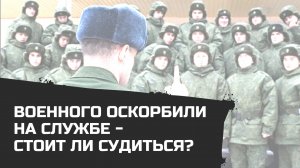 ВОЕННОГО ОСКОРБИЛИ НА СЛУЖБЕ – СТОИТ ЛИ СУДИТЬСЯ?